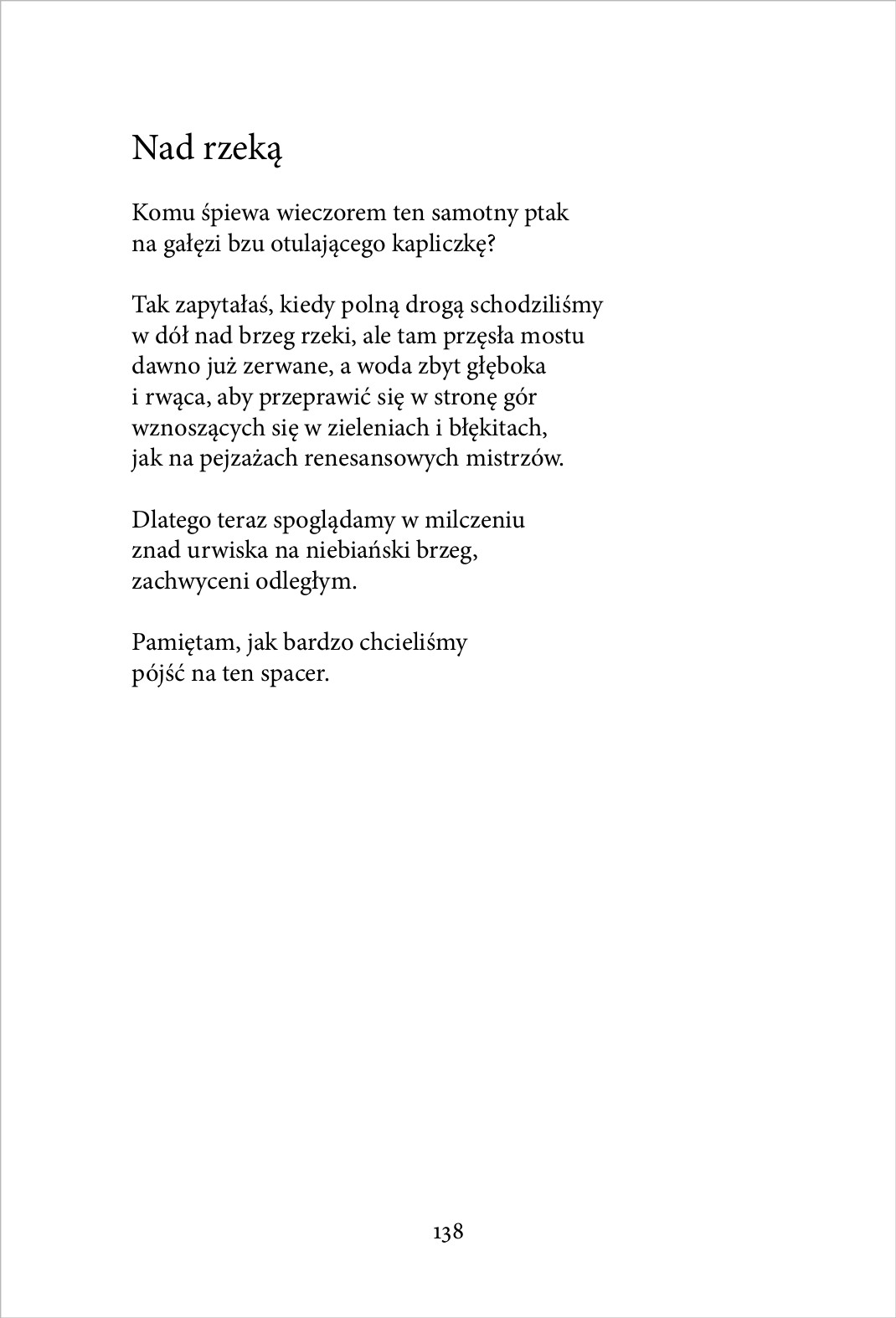 Nad rzeką

Komu śpiewa wieczorem ten samotny ptak
na gałęzi bzu otulającego kapliczkę?

Tak zapytałaś, kiedy polną drogą schodziliśmy
w dół nad brzeg rzeki, ale tam przęsła mostu
dawno już zerwane, a woda zbyt głęboka
i rwąca, aby przeprawić się w stronę gór
wznoszących się w zieleniach i błękitach,
jak na pejzażach renesansowych mistrzów.

Dlatego teraz spoglądamy w milczeniu
znad urwiska na niebiański brzeg,
zachwyceni odległym.

Pamiętam, jak bardzo chcieliśmy
pójść na ten spacer.

138